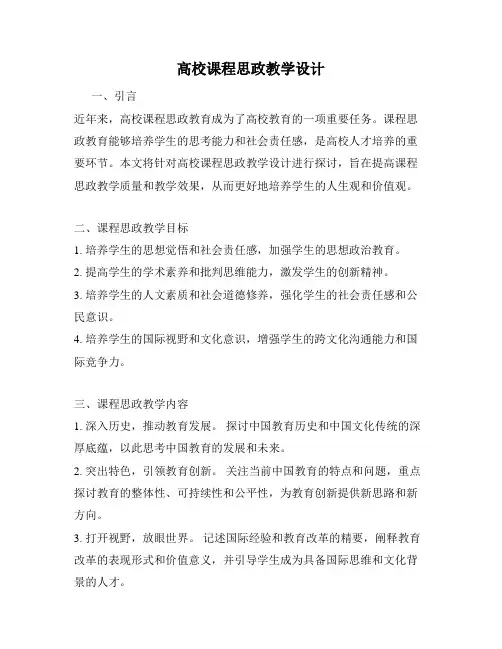 高校课程思政教学设计

一、引言

近年来，高校课程思政教育成为了高校教育的一项重要任务。课程思政教育能够培养学生的思考能力和社会责任感，是高校人才培养的重要环节。本文将针对高校课程思政教学设计进行探讨，旨在提高课程思政教学质量和教学效果，从而更好地培养学生的人生观和价值观。

二、课程思政教学目标

1. 培养学生的思想觉悟和社会责任感，加强学生的思想政治教育。

2. 提高学生的学术素养和批判思维能力，激发学生的创新精神。

3. 培养学生的人文素质和社会道德修养，强化学生的社会责任感和公民意识。

4. 培养学生的国际视野和文化意识，增强学生的跨文化沟通能力和国际竞争力。

三、课程思政教学内容

1. 深入历史，推动教育发展。 探讨中国教育历史和中国文化传统的深厚底蕴，以此思考中国教育的发展和未来。

2. 突出特色，引领教育创新。 关注当前中国教育的特点和问题，重点探讨教育的整体性、可持续性和公平性，为教育创新提供新思路和新方向。

3. 打开视野，放眼世界。 记述国际经验和教育改革的精要，阐释教育改革的表现形式和价值意义，并引导学生成为具备国际思维和文化背景的人才。